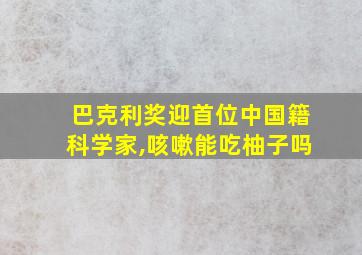 巴克利奖迎首位中国籍科学家,咳嗽能吃柚子吗